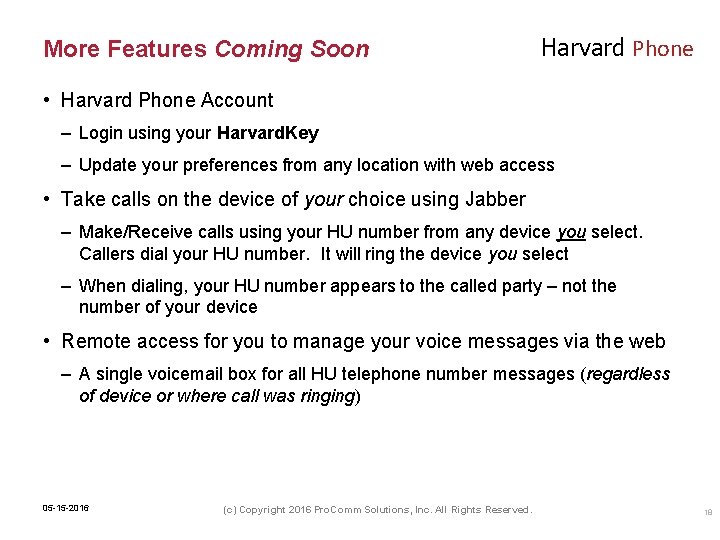 More Features Coming Soon

Harvard Phone

• Harvard Phone Account

– Login using your HarvardKey

– Update your preferences from any location with web access

• Take calls on the device of your choice using Jabber

– Make/Receive calls using your HU number from any device you select. Callers dial your HU number. It will ring the device you select

– When dialing, your HU number appears to the called party – not the number of your device

• Remote access for you to manage your voice messages via the web

– A single voicemail box for all HU telephone number messages (regardless of device or where call was ringing)

05-15-2016

(c) Copyright 2016 ProComm Solutions, Inc. All Rights Reserved.

18